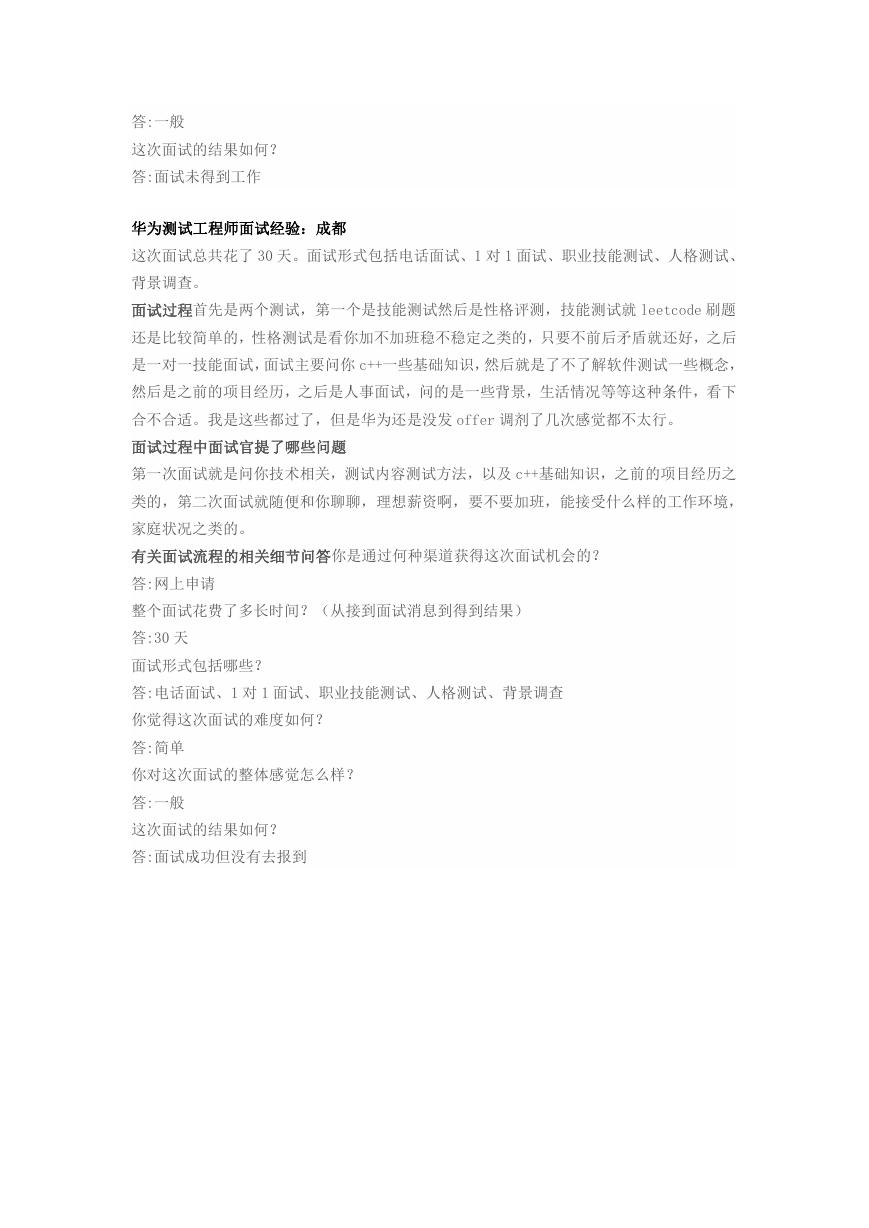 答:一般
这次面试的结果如何？
答:面试未得到工作

华为测试工程师面试经验：成都
这次面试总共花了 30 天。面试形式包括电话面试、1 对 1 面试、职业技能测试、人格测试、背景调查。
面试过程首先是两个测试，第一个是技能测试然后是性格评测，技能测试就 leetcode 刷题还是比较简单的，性格测试是看你加不加班稳不稳定之类的，只要不前后矛盾就还好，之后是一对一技能面试，面试主要问你 c++一些基础知识，然后就是了不了解软件测试一些概念，然后是之前的项目经历，之后是人事面试，问的是一些背景，生活情况等等这种条件，看下合不合适。我是这些都过了，但是华为还是没发 offer 调剂了几次感觉都不太行。
面试过程中面试官提了哪些问题
第一次面试就是问你技术相关，测试内容测试方法，以及 c++基础知识，之前的项目经历之类的，第二次面试就随便和你聊聊，理想薪资啊，要不要加班，能接受什么样的工作环境，家庭状况之类的。
有关面试流程的相关细节问答你是通过何种渠道获得这次面试机会的？
答:网上申请
整个面试花费了多长时间？（从接到面试消息到得到结果）
答:30 天
面试形式包括哪些？
答:电话面试、1 对 1 面试、职业技能测试、人格测试、背景调查
你觉得这次面试的难度如何？
答:简单
你对这次面试的整体感觉怎么样？
答:一般
这次面试的结果如何？
答:面试成功但没有去报到